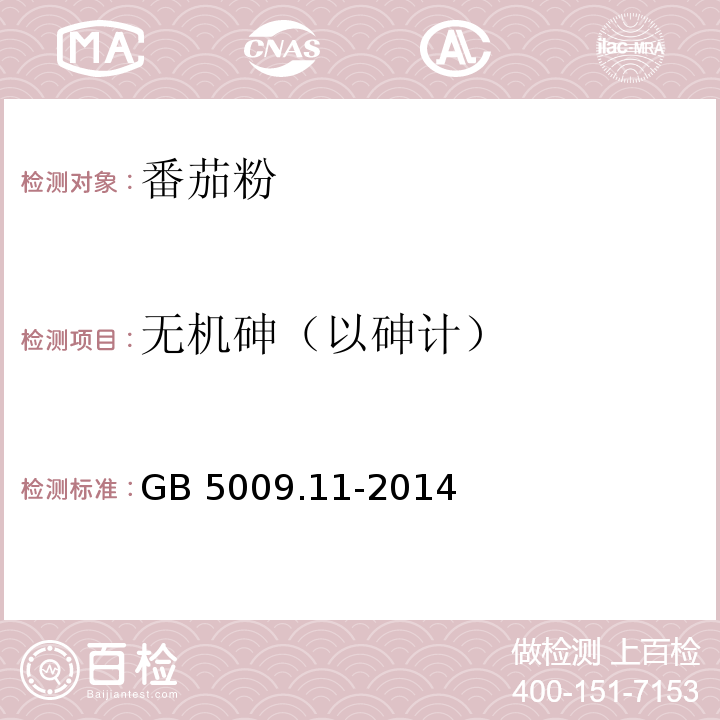 MA CNAS AC ilac-MRA

检测对象：番茄粉

检测项目：无机砷（以砷计）

检测标准：GB 5009.11-2014

百检 Baijiantest.com

做检测 上百检
400-151-7153